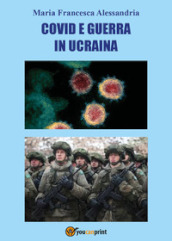 Maria Francesca Alessandria

COVID E GUERRA IN UCRAINA

youcanprint